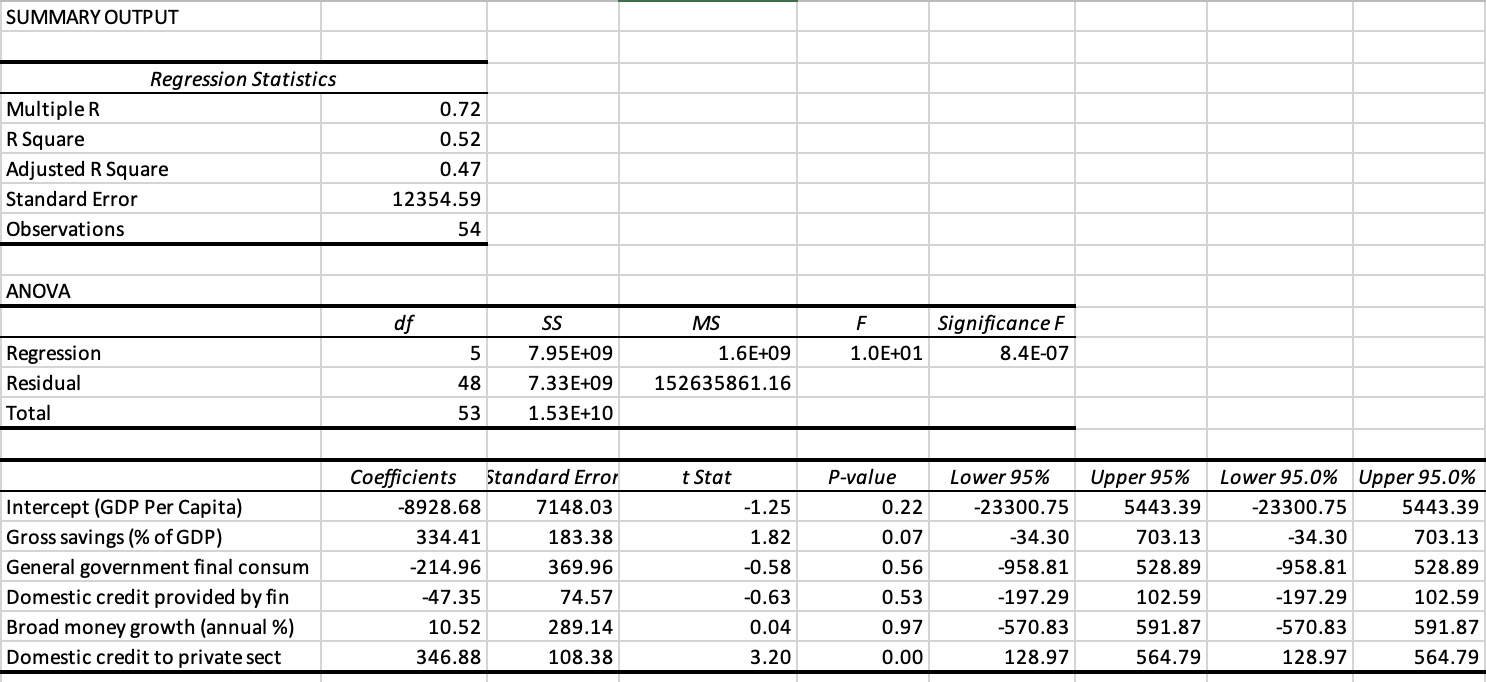 SUMMARY OUTPUT

| Regression Statistics | |
|---|---|
| Multiple R | 0.72 |
| R Square | 0.52 |
| Adjusted R Square | 0.47 |
| Standard Error | 12354.59 |
| Observations | 54 |

ANOVA

| | df | SS | MS | F | Significance F |
|---|---|---|---|---|---|
| Regression | 5 | 7.95E+09 | 1.6E+09 | 1.0E+01 | 8.4E-07 |
| Residual | 48 | 7.33E+09 | 152635861.16 | | |
| Total | 53 | 1.53E+10 | | | |

| | Coefficients | Standard Error | t Stat | P-value | Lower 95% | Upper 95% | Lower 95.0% | Upper 95.0% |
|---|---|---|---|---|---|---|---|---|
| Intercept (GDP Per Capita) | -8928.68 | 7148.03 | -1.25 | 0.22 | -23300.75 | 5443.39 | -23300.75 | 5443.39 |
| Gross savings (% of GDP) | 334.41 | 183.38 | 1.82 | 0.07 | -34.30 | 703.13 | -34.30 | 703.13 |
| General government final consum | -214.96 | 369.96 | -0.58 | 0.56 | -958.81 | 528.89 | -958.81 | 528.89 |
| Domestic credit provided by fin | -47.35 | 74.57 | -0.63 | 0.53 | -197.29 | 102.59 | -197.29 | 102.59 |
| Broad money growth (annual %) | 10.52 | 289.14 | 0.04 | 0.97 | -570.83 | 591.87 | -570.83 | 591.87 |
| Domestic credit to private sect | 346.88 | 108.38 | 3.20 | 0.00 | 128.97 | 564.79 | 128.97 | 564.79 |